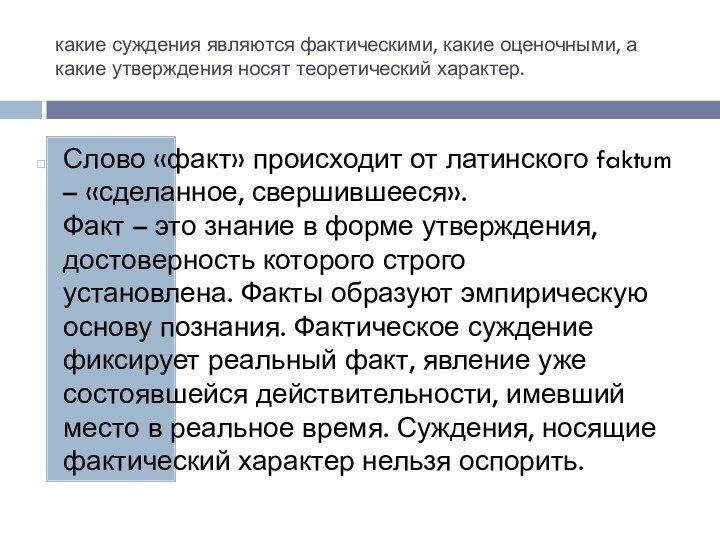 какие суждения являются фактическими, какие оценочными, а какие утверждения носят теоретический характер.

Слово «факт» происходит от латинского faktum – «сделанное, свершившееся».
Факт – это знание в форме утверждения, достоверность которого строго установлена. Факты образуют эмпирическую основу познания. Фактическое суждение фиксирует реальный факт, явление уже состоявшейся действительности, имевший место в реальное время. Суждения, носящие фактический характер нельзя оспорить.